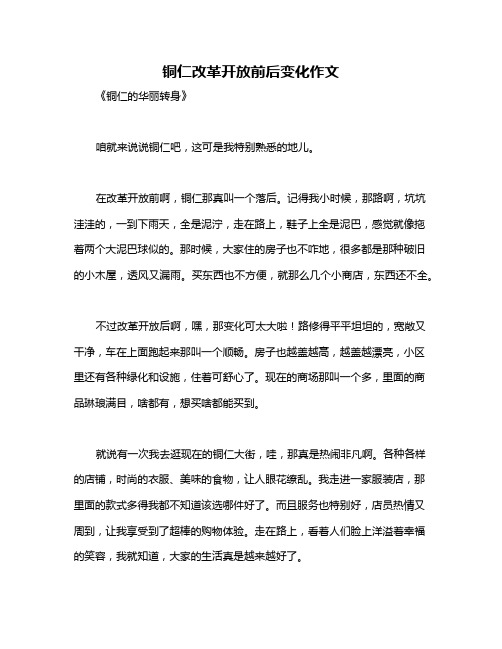 铜仁改革开放前后变化作文

《铜仁的华丽转身》

咱就来说说铜仁吧，这可是我特别熟悉的地儿。

在改革开放前啊，铜仁那真叫一个落后。记得我小时候，那路啊，坑坑洼洼的，一到下雨天，全是泥泞，走在路上，鞋子上全是泥巴，感觉就像拖着两个大泥巴球似的。那时候，大家住的房子也不咋地，很多都是那种破旧的小木屋，透风又漏雨。买东西也不方便，就那么几个小商店，东西还不全。

不过改革开放后啊，嘿，那变化可太大啦！路修得平平坦坦的，宽敞又干净，车在上面跑起来那叫一个顺畅。房子也越盖越高，越盖越漂亮，小区里还有各种绿化和设施，住着可舒心了。现在的商场那叫一个多，里面的商品琳琅满目，啥都有，想买啥都能买到。

就说有一次我去逛现在的铜仁大街，哇，那真是热闹非凡啊。各种各样的店铺，时尚的衣服、美味的食物，让人眼花缭乱。我走进一家服装店，那里面的款式多得我都不知道该选哪件好了。而且服务也特别好，店员热情又周到，让我享受到了超棒的购物体验。走在路上，看着人们脸上洋溢着幸福的笑容，我就知道，大家的生活真是越来越好了。